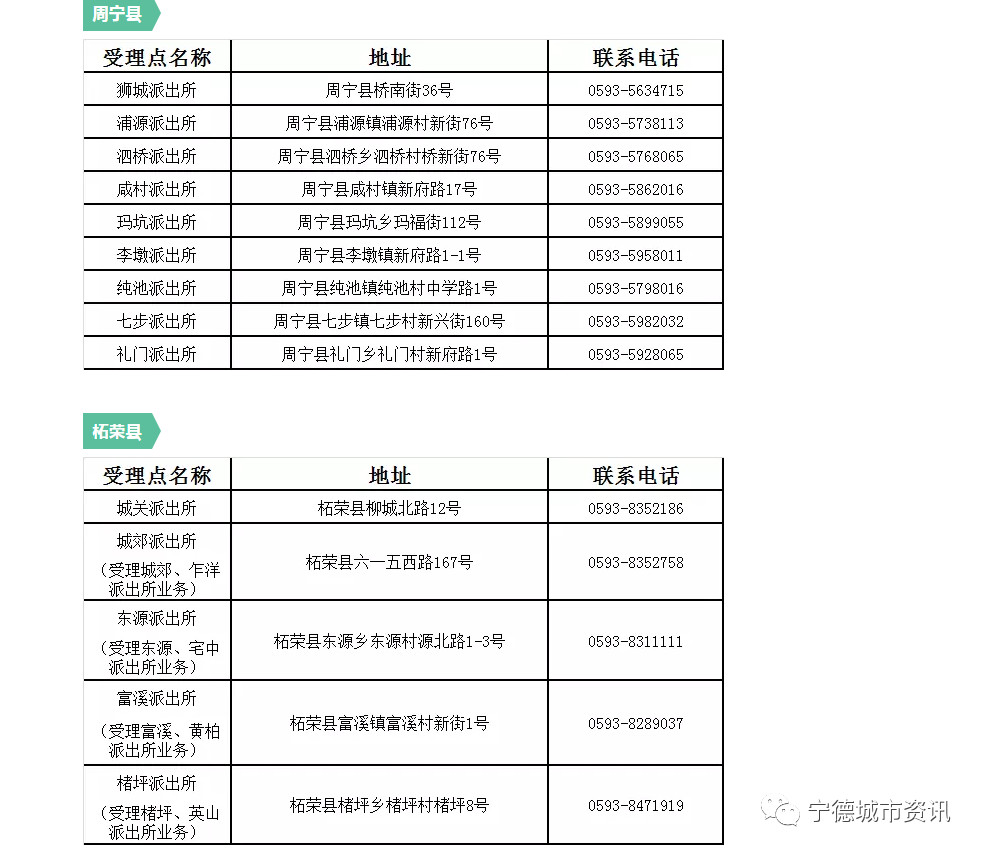 周宁县

| 受理点名称 | 地址 | 联系电话 |
|---|---|---|
| 狮城派出所 | 周宁县桥南街36号 | 0593-5634715 |
| 浦源派出所 | 周宁县浦源镇浦源村新街76号 | 0593-5738113 |
| 泗桥派出所 | 周宁县泗桥乡泗桥村桥新街76号 | 0593-5768065 |
| 咸村派出所 | 周宁县咸村镇新府路17号 | 0593-5862016 |
| 玛坑派出所 | 周宁县玛坑乡玛福街112号 | 0593-5899055 |
| 李墩派出所 | 周宁县李墩镇新府路1-1号 | 0593-5958011 |
| 纯池派出所 | 周宁县纯池镇纯池村中学路1号 | 0593-5798016 |
| 七步派出所 | 周宁县七步镇七步村新兴街160号 | 0593-5982032 |
| 礼门派出所 | 周宁县礼门乡礼门村新府路1号 | 0593-5928065 |

柘荣县

| 受理点名称 | 地址 | 联系电话 |
|---|---|---|
| 城关派出所 | 柘荣县柳城北路12号 | 0593-8352186 |
| 城郊派出所（受理城郊、乍洋派出所业务） | 柘荣县六一五西路167号 | 0593-8352758 |
| 东源派出所（受理东源、宅中派出所业务） | 柘荣县东源乡东源村源北路1-3号 | 0593-8311111 |
| 富溪派出所（受理富溪、黄柏派出所业务） | 柘荣县富溪镇富溪村新街1号 | 0593-8289037 |
| 楮坪派出所（受理楮坪、英山派出所业务） | 柘荣县楮坪乡楮坪村楮坪8号 | 0593-8471919 |

宁德城市资讯